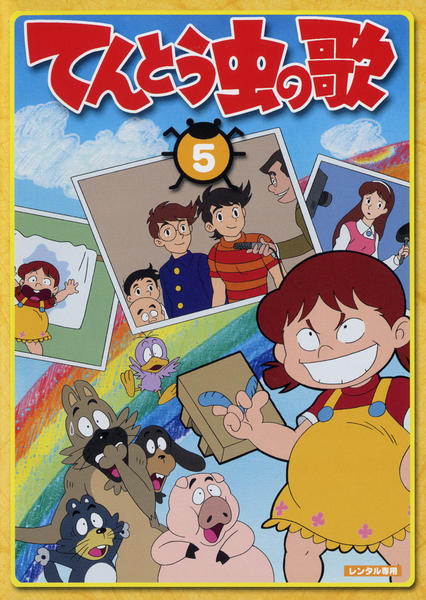 てんとう虫の歌

5

レンタル専用